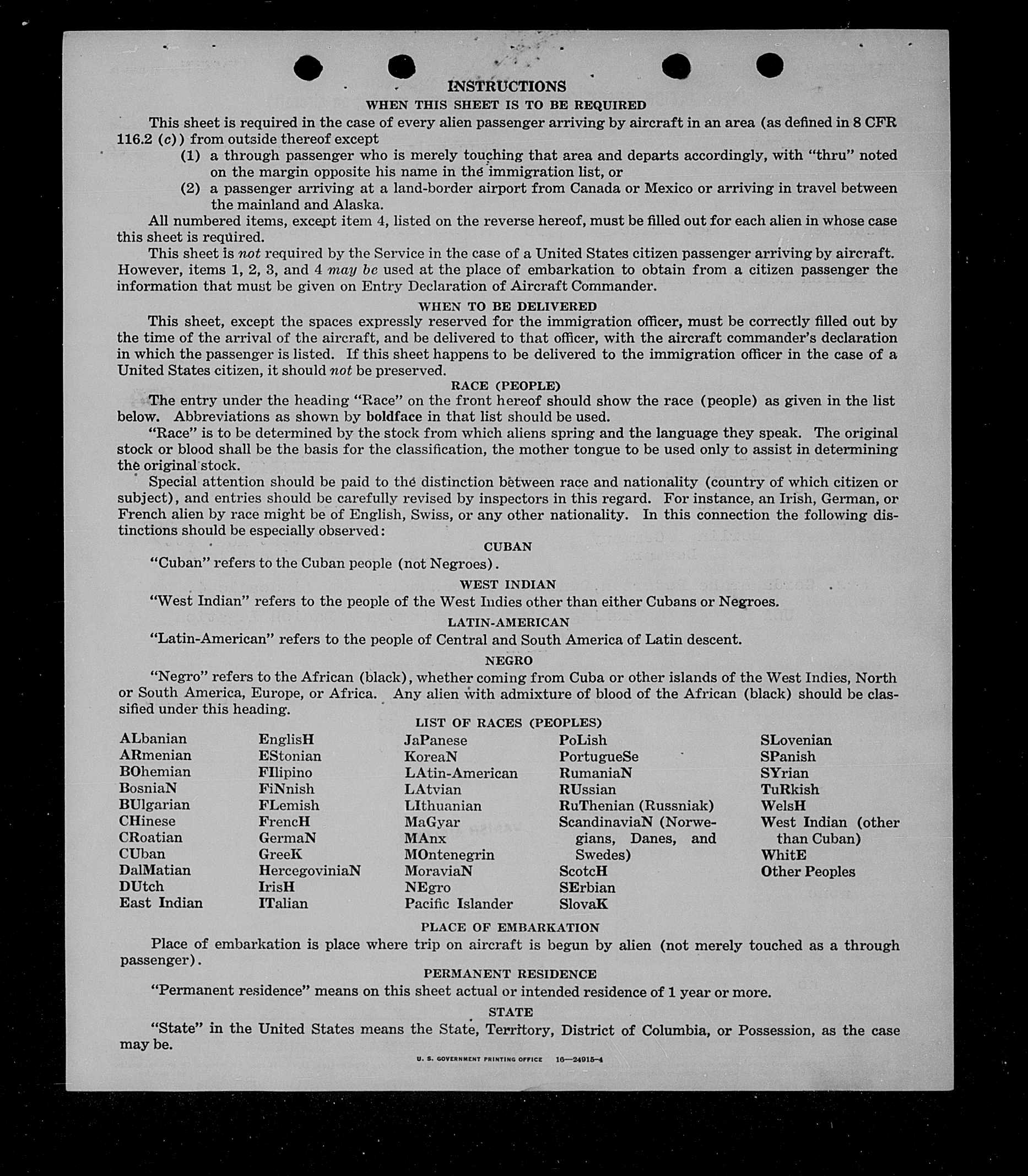 INSTRUCTIONS

WHEN THIS SHEET IS TO BE REQUIRED

This sheet is required in the case of every alien passenger arriving by aircraft in an area (as defined in 8 CFR 116.2 (c)) from outside thereof except

(1) a through passenger who is merely touching that area and departs accordingly, with "thru" noted on the margin opposite his name in the immigration list, or

(2) a passenger arriving at a land-border airport from Canada or Mexico or arriving in travel between the mainland and Alaska.

All numbered items, except item 4, listed on the reverse hereof, must be filled out for each alien in whose case this sheet is required.

This sheet is not required by the Service in the case of a United States citizen passenger arriving by aircraft. However, items 1, 2, 3, and 4 may be used at the place of embarkation to obtain from a citizen passenger the information that must be given on Entry Declaration of Aircraft Commander.

WHEN TO BE DELIVERED

This sheet, except the spaces expressly reserved for the immigration officer, must be correctly filled out by the time of the arrival of the aircraft, and be delivered to that officer, with the aircraft commander's declaration in which the passenger is listed. If this sheet happens to be delivered to the immigration officer in the case of a United States citizen, it should not be preserved.

RACE (PEOPLE)

The entry under the heading "Race" on the front hereof should show the race (people) as given in the list below. Abbreviations as shown by boldface in that list should be used.

"Race" is to be determined by the stock from which aliens spring and the language they speak. The original stock or blood shall be the basis for the classification, the mother tongue to be used only to assist in determining the original stock.

Special attention should be paid to the distinction between race and nationality (country of which citizen or subject), and entries should be carefully revised by inspectors in this regard. For instance, an Irish, German, or French alien by race might be of English, Swiss, or any other nationality. In this connection the following distinctions should be especially observed:

CUBAN

"Cuban" refers to the Cuban people (not Negroes).

WEST INDIAN

"West Indian" refers to the people of the West Indies other than either Cubans or Negroes.

LATIN-AMERICAN

"Latin-American" refers to the people of Central and South America of Latin descent.

NEGRO

"Negro" refers to the African (black), whether coming from Cuba or other islands of the West Indies, North or South America, Europe, or Africa. Any alien with admixture of blood of the African (black) should be classified under this heading.

LIST OF RACES (PEOPLES)

ALbanian
ARmenian
BOhemian
BosniaN
BUlgarian
CHinese
CRoatian
CUban
DalMatian
DUtch
East Indian

EnglisH
EStonian
FIlipino
FiNnish
FLemish
FrencH
GermaN
GreeK
HercegoviniaN
IrisH
ITalian

JaPanese
KoreaN
LAtin-American
LAtvian
LIthuanian
MaGyar
MAnx
MOntenegrin
MoraviaN
NEgro
Pacific Islander

PoLish
PortugueSe
RumaniaN
RUssian
RuThenian (Russniak)
ScandinaviaN (Norwegians, Danes, and Swedes)
ScotcH
SErbian
SlovaK

SLovenian
SPanish
SYrian
TuRkish
WelsH
West Indian (other than Cuban)
WhitE
Other Peoples

PLACE OF EMBARKATION

Place of embarkation is place where trip on aircraft is begun by alien (not merely touched as a through passenger).

PERMANENT RESIDENCE

"Permanent residence" means on this sheet actual or intended residence of 1 year or more.

STATE

"State" in the United States means the State, Territory, District of Columbia, or Possession, as the case may be.

U. S. GOVERNMENT PRINTING OFFICE 16—24915-4